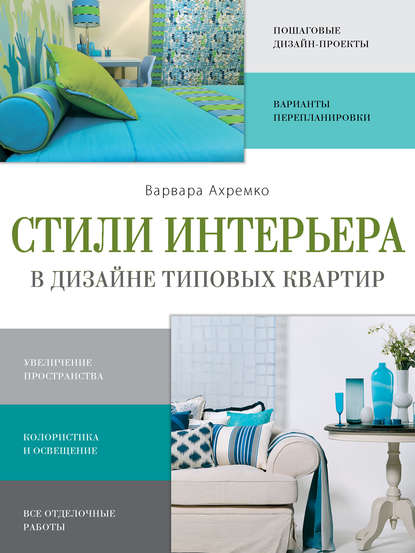 ПОШАГОВЫЕ ДИЗАЙН-ПРОЕКТЫ

ВАРИАНТЫ ПЕРЕПЛАНИРОВКИ

Варвара Ахремко

СТИЛИ ИНТЕРЬЕРА

В ДИЗАЙНЕ ТИПОВЫХ КВАРТИР

УВЕЛИЧЕНИЕ ПРОСТРАНСТВА

КОЛОРИСТИКА И ОСВЕЩЕНИЕ

ВСЕ ОТДЕЛОЧНЫЕ РАБОТЫ